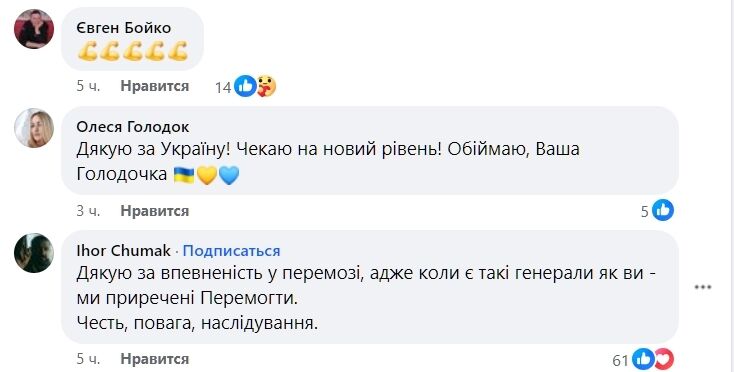 Євген Бойко
💪💪💪💪💪

5 ч. Нравится 14

Олеся Голодок
Дякую за Україну! Чекаю на новий рівень! Обіймаю, Ваша Голодочка 🇺🇦💛💙

3 ч. Нравится 5

Ihor Chumak · Подписаться
Дякую за впевненість у перемозі, адже коли є такі генерали як ви - ми приречені Перемогти.
Честь, повага, наслідування.

5 ч. Нравится 61